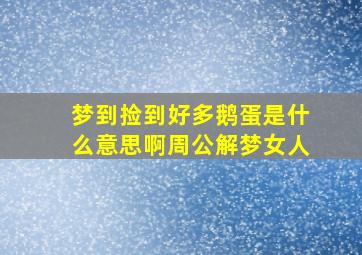 梦到捡到好多鹅蛋是什么意思啊周公解梦女人